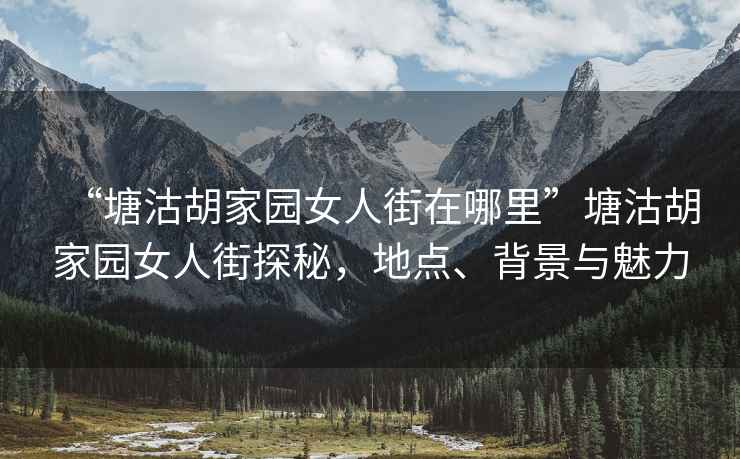 “塘沽胡家园女人街在哪里”塘沽胡家园女人街探秘，地点、背景与魅力